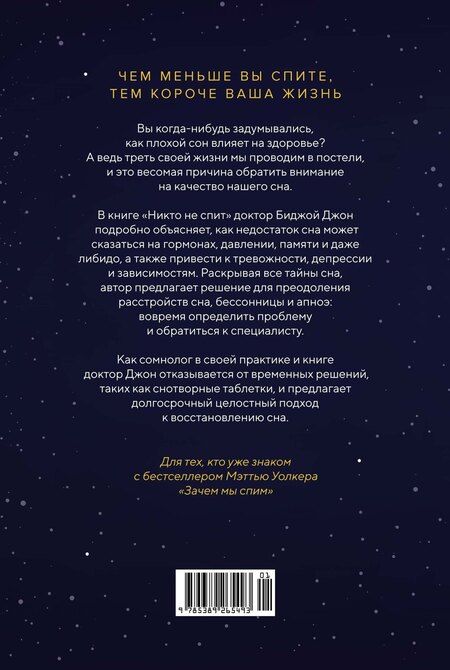 ЧЕМ МЕНЬШЕ ВЫ СПИТЕ, ТЕМ КОРОЧЕ ВАША ЖИЗНЬ

Вы когда-нибудь задумывались, как плохой сон влияет на здоровье? А ведь треть своей жизни мы проводим в постели, и это весомая причина обратить внимание на качество нашего сна.

В книге «Никто не спит» доктор Биджой Джон подробно объясняет, как недостаток сна может сказаться на гормонах, давлении, памяти и даже либидо, а также привести к тревожности, депрессии и зависимостям. Раскрывая все тайны сна, автор предлагает решение для преодоления расстройств сна, бессонницы и апноэ: вовремя определить проблему и обратиться к специалисту.

Как сомнолог в своей практике и книге доктор Джон отказывается от временных решений, таких как снотворные таблетки, и предлагает долгосрочный целостный подход к восстановлению сна.

Для тех, кто уже знаком с бестселлером Мэттью Уолкера «Зачем мы спим»

01

9 785389 265493